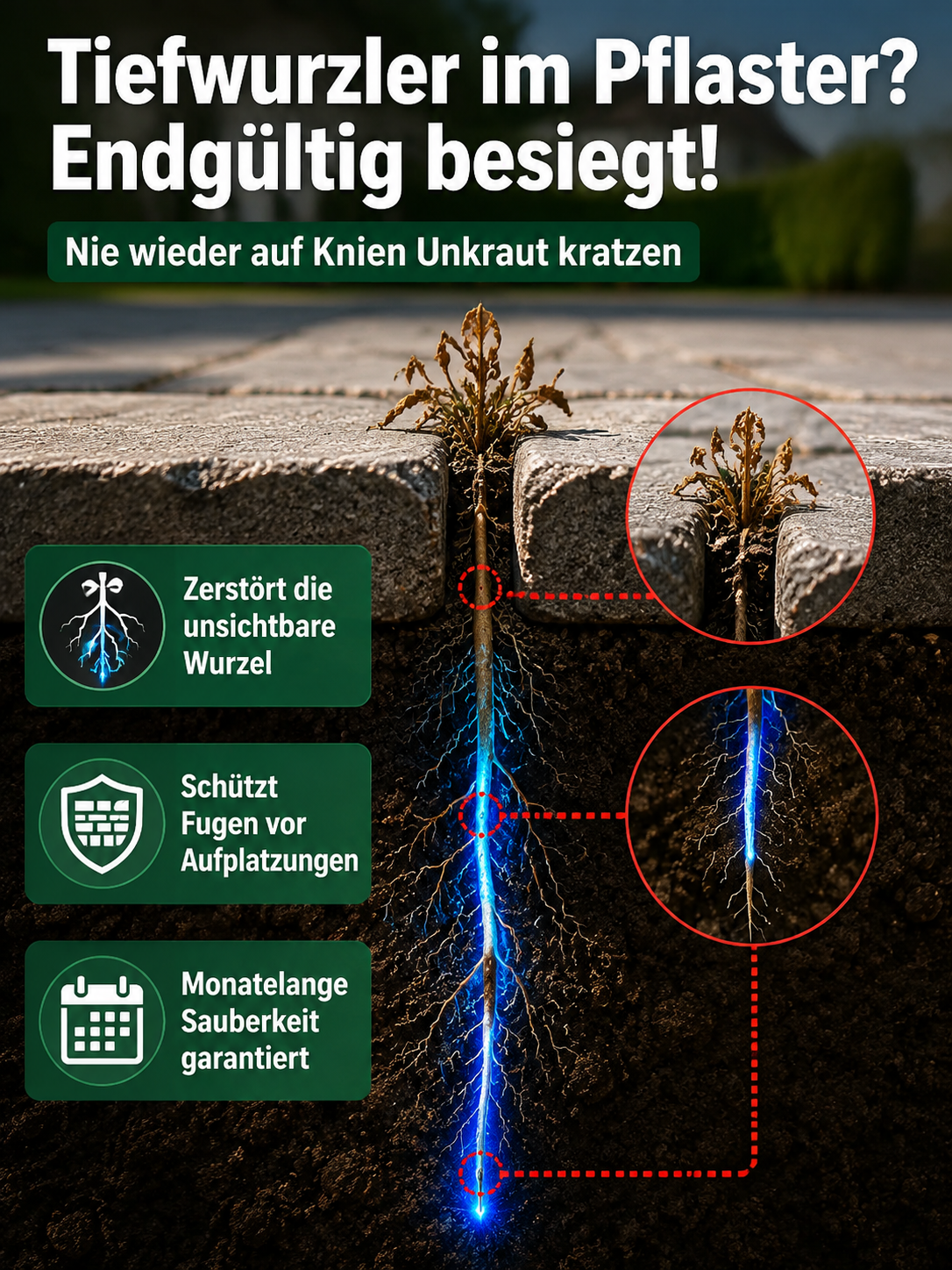 Tiefwurzler im Pflaster? Endgültig besiegt!

Nie wieder auf Knien Unkraut kratzen

Zerstört die unsichtbare Wurzel

Schützt Fugen vor Aufplatzungen

Monatelange Sauberkeit garantiert